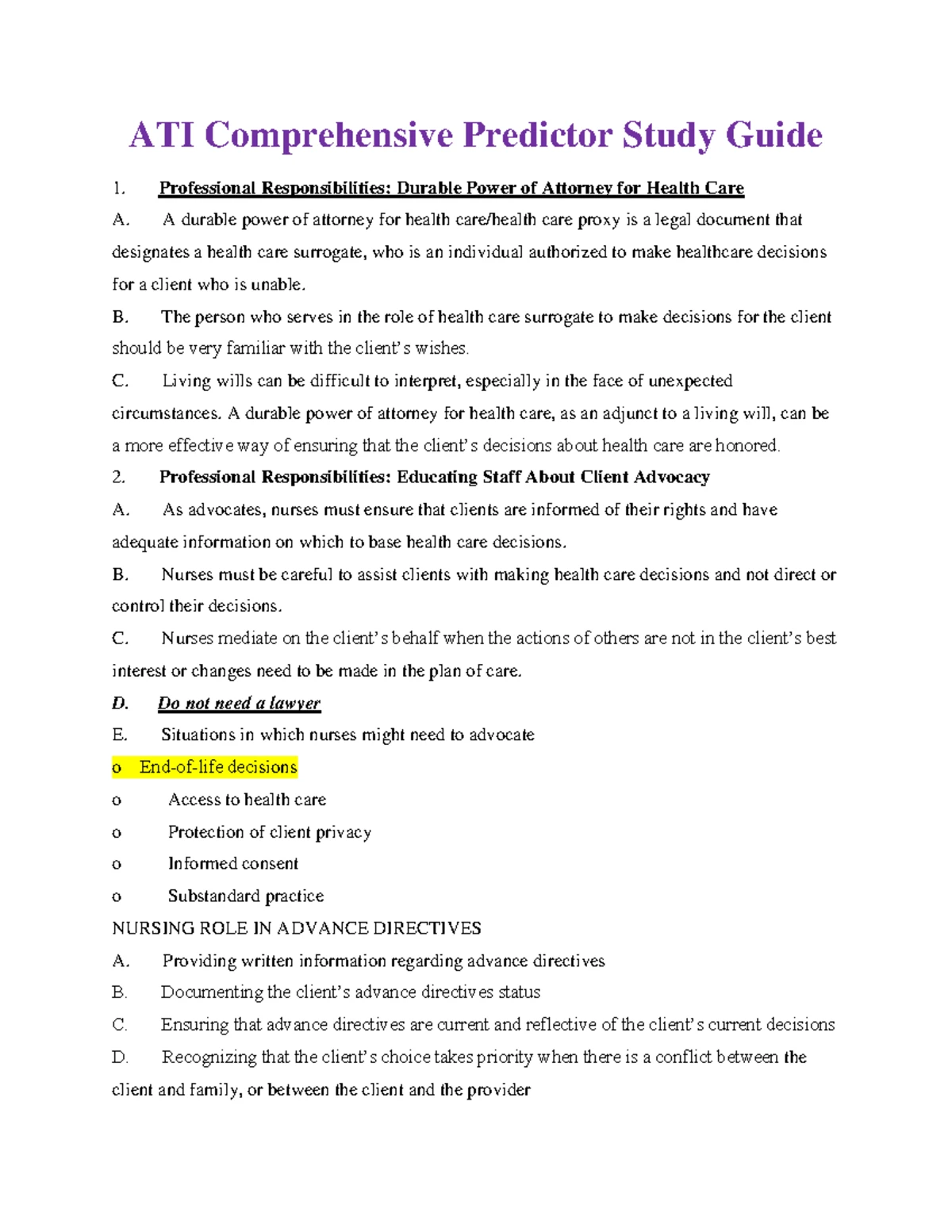 ATI Comprehensive Predictor Study Guide

1. Professional Responsibilities: Durable Power of Attorney for Health Care

A. A durable power of attorney for health care/health care proxy is a legal document that designates a health care surrogate, who is an individual authorized to make healthcare decisions for a client who is unable.

B. The person who serves in the role of health care surrogate to make decisions for the client should be very familiar with the client's wishes.

C. Living wills can be difficult to interpret, especially in the face of unexpected circumstances. A durable power of attorney for health care, as an adjunct to a living will, can be a more effective way of ensuring that the client's decisions about health care are honored.

2. Professional Responsibilities: Educating Staff About Client Advocacy

A. As advocates, nurses must ensure that clients are informed of their rights and have adequate information on which to base health care decisions.

B. Nurses must be careful to assist clients with making health care decisions and not direct or control their decisions.

C. Nurses mediate on the client's behalf when the actions of others are not in the client's best interest or changes need to be made in the plan of care.

D. Do not need a lawyer

E. Situations in which nurses might need to advocate

o End-of-life decisions

o Access to health care

o Protection of client privacy

o Informed consent

o Substandard practice

NURSING ROLE IN ADVANCE DIRECTIVES

A. Providing written information regarding advance directives

B. Documenting the client's advance directives status

C. Ensuring that advance directives are current and reflective of the client's current decisions

D. Recognizing that the client's choice takes priority when there is a conflict between the client and family, or between the client and the provider